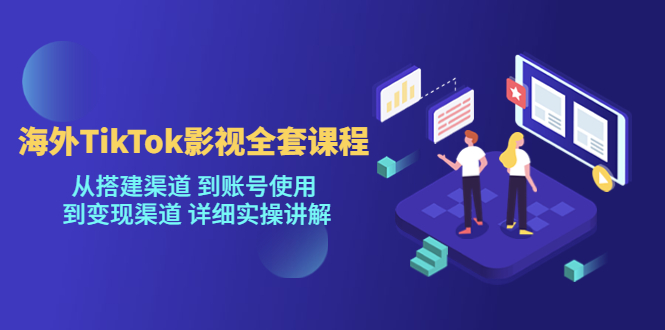 海外TikTok影视全套课程

从搭建渠道 到账号使用
到变现渠道 详细实操讲解